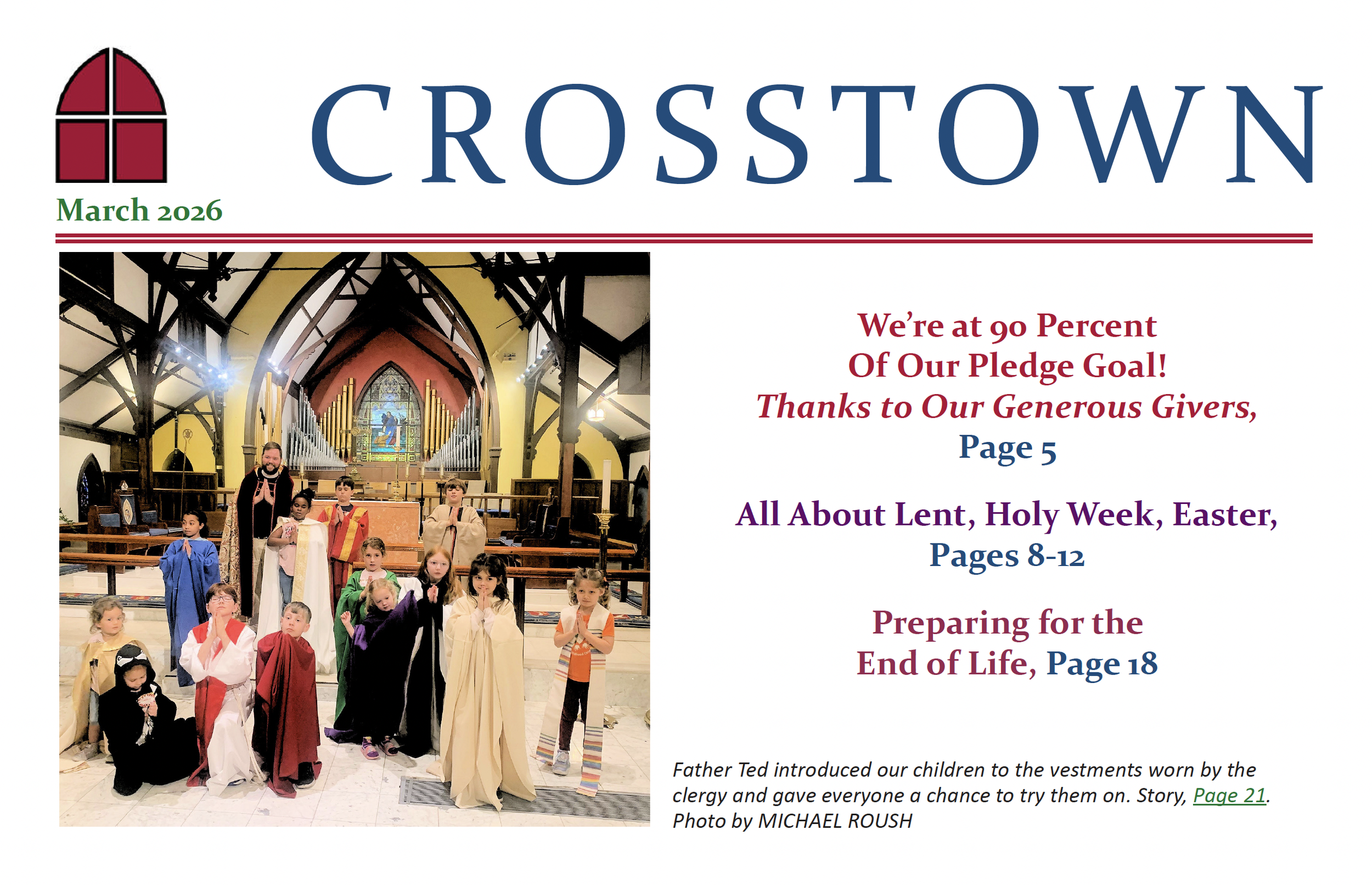 CROSSTOWN

March 2026

We're at 90 Percent
Of Our Pledge Goal!
Thanks to Our Generous Givers,
Page 5

All About Lent, Holy Week, Easter,
Pages 8-12

Preparing for the
End of Life, Page 18

Father Ted introduced our children to the vestments worn by the clergy and gave everyone a chance to try them on. Story, Page 21. Photo by MICHAEL ROUSH